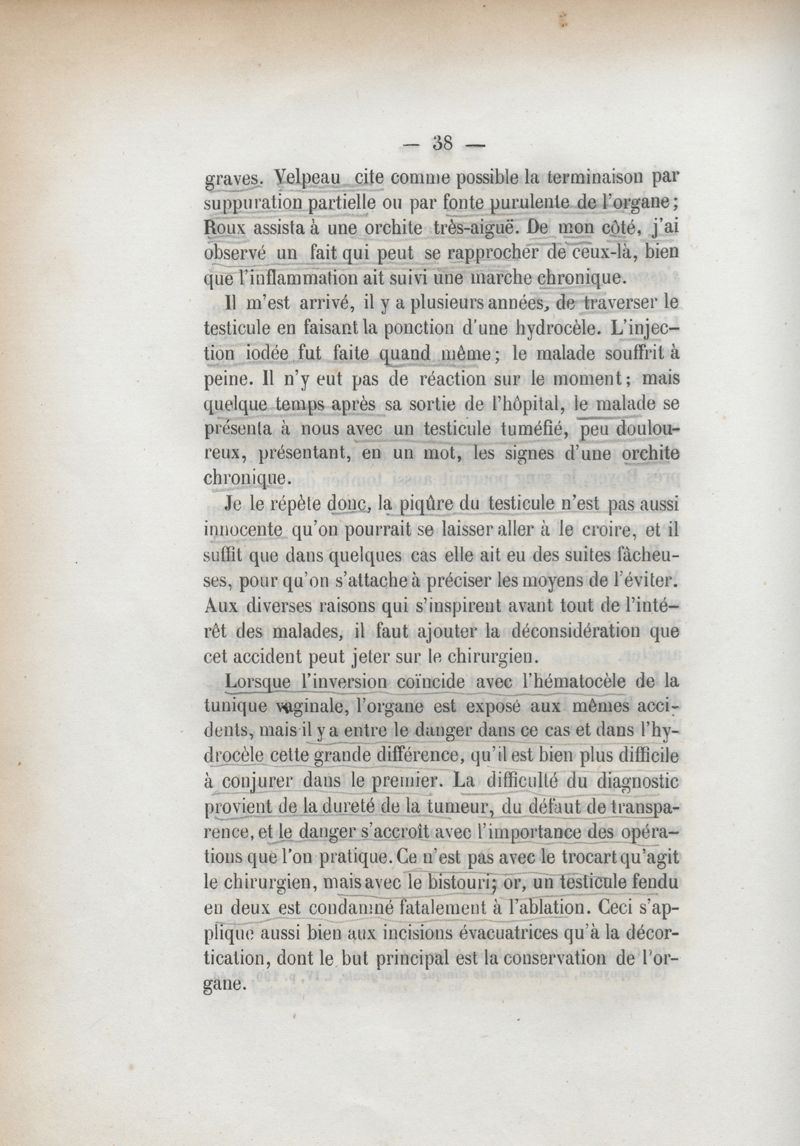 — 38 —

graves. Velpeau cite comme possible la terminaison par suppuration partielle ou par fonte purulente de l'organe; Roux assista à une orchite très-aiguë. De mon côté, j'ai observé un fait qui peut se rapprocher de ceux-là, bien que l'inflammation ait suivi une marche chronique.

Il m'est arrivé, il y a plusieurs années, de traverser le testicule en faisant la ponction d'une hydrocèle. L'injection iodée fut faite quand même; le malade souffrit à peine. Il n'y eut pas de réaction sur le moment; mais quelque temps après sa sortie de l'hôpital, le malade se présenta à nous avec un testicule tuméfié, peu douloureux, présentant, en un mot, les signes d'une orchite chronique.

Je le répète donc, la piqûre du testicule n'est pas aussi innocente qu'on pourrait se laisser aller à le croire, et il suffit que dans quelques cas elle ait eu des suites fâcheuses, pour qu'on s'attache à préciser les moyens de l'éviter. Aux diverses raisons qui s'inspirent avant tout de l'intérêt des malades, il faut ajouter la déconsidération que cet accident peut jeter sur le chirurgien.

Lorsque l'inversion coïncide avec l'hématocèle de la tunique vaginale, l'organe est exposé aux mêmes accidents, mais il y a entre le danger dans ce cas et dans l'hydrocèle cette grande différence, qu'il est bien plus difficile à conjurer dans le premier. La difficulté du diagnostic provient de la dureté de la tumeur, du défaut de transparence, et le danger s'accroît avec l'importance des opérations que l'on pratique. Ce n'est pas avec le trocart qu'agit le chirurgien, mais avec le bistouri; or, un testicule fendu en deux est condamné fatalement à l'ablation. Ceci s'applique aussi bien aux incisions évacuatrices qu'à la décortication, dont le but principal est la conservation de l'organe.